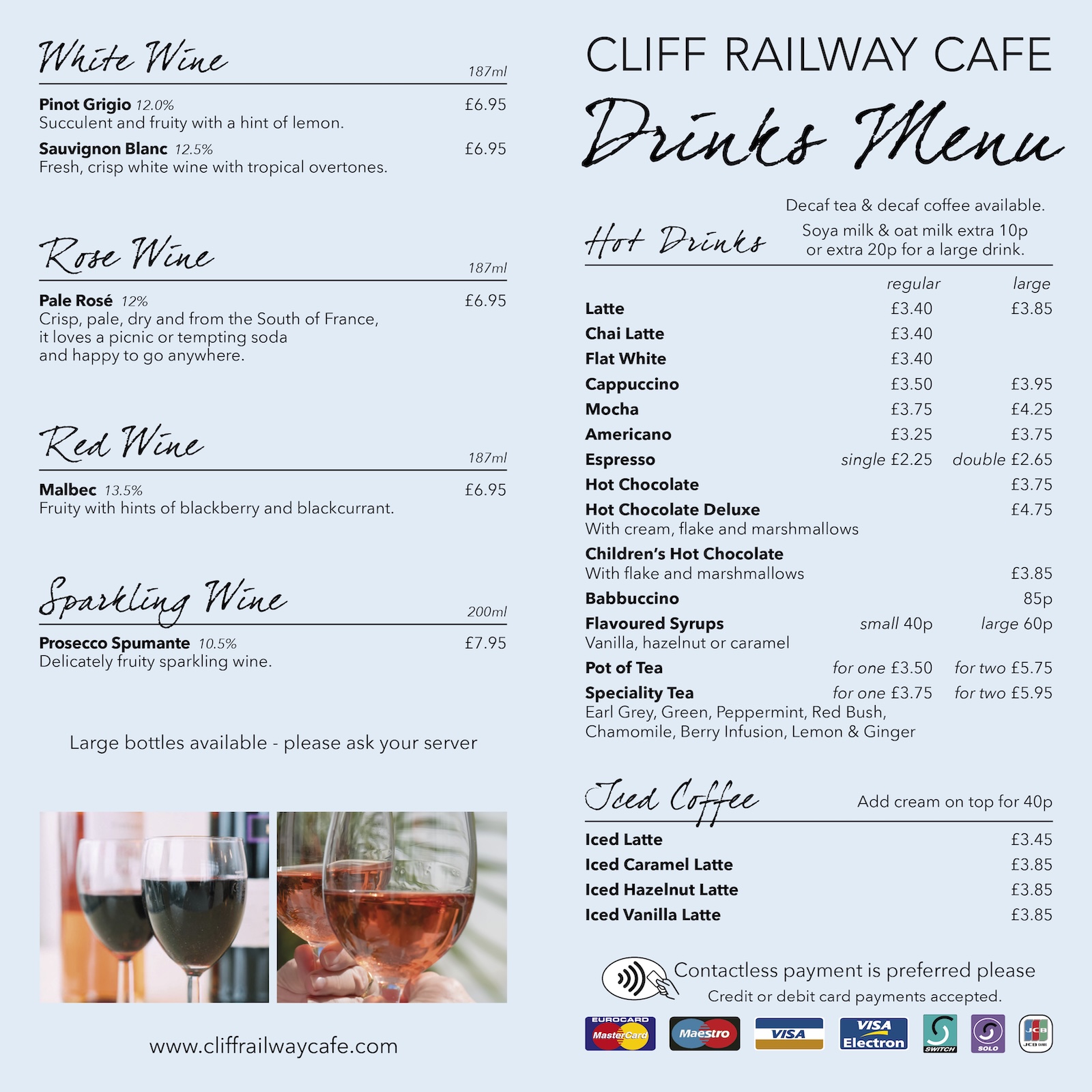 White Wine
187ml

Pinot Grigio 12.0% £6.95
Succulent and fruity with a hint of lemon.

Sauvignon Blanc 12.5% £6.95
Fresh, crisp white wine with tropical overtones.

Rose Wine
187ml

Pale Rosé 12% £6.95
Crisp, pale, dry and from the South of France, it loves a picnic or tempting soda and happy to go anywhere.

Red Wine
187ml

Malbec 13.5% £6.95
Fruity with hints of blackberry and blackcurrant.

Sparkling Wine
200ml

Prosecco Spumante 10.5% £7.95
Delicately fruity sparkling wine.

Large bottles available - please ask your server

www.cliffrailwaycafe.com

CLIFF RAILWAY CAFE
Drinks Menu

Decaf tea & decaf coffee available.

Hot Drinks
Soya milk & oat milk extra 10p or extra 20p for a large drink.

| | regular | large |
|---|---|---|
| Latte | £3.40 | £3.85 |
| Chai Latte | £3.40 | |
| Flat White | £3.40 | |
| Cappuccino | £3.50 | £3.95 |
| Mocha | £3.75 | £4.25 |
| Americano | £3.25 | £3.75 |
| Espresso | single £2.25 | double £2.65 |
| Hot Chocolate | | £3.75 |
| Hot Chocolate Deluxe With cream, flake and marshmallows | | £4.75 |
| Children's Hot Chocolate With flake and marshmallows | | £3.85 |
| Babbuccino | | 85p |
| Flavoured Syrups Vanilla, hazelnut or caramel | small 40p | large 60p |
| Pot of Tea | for one £3.50 | for two £5.75 |
| Speciality Tea Earl Grey, Green, Peppermint, Red Bush, Chamomile, Berry Infusion, Lemon & Ginger | for one £3.75 | for two £5.95 |

Iced Coffee
Add cream on top for 40p

| | |
|---|---|
| Iced Latte | £3.45 |
| Iced Caramel Latte | £3.85 |
| Iced Hazelnut Latte | £3.85 |
| Iced Vanilla Latte | £3.85 |

Contactless payment is preferred please
Credit or debit card payments accepted.

EUROCARD MasterCard Maestro VISA VISA Electron SWITCH SOLO JCB